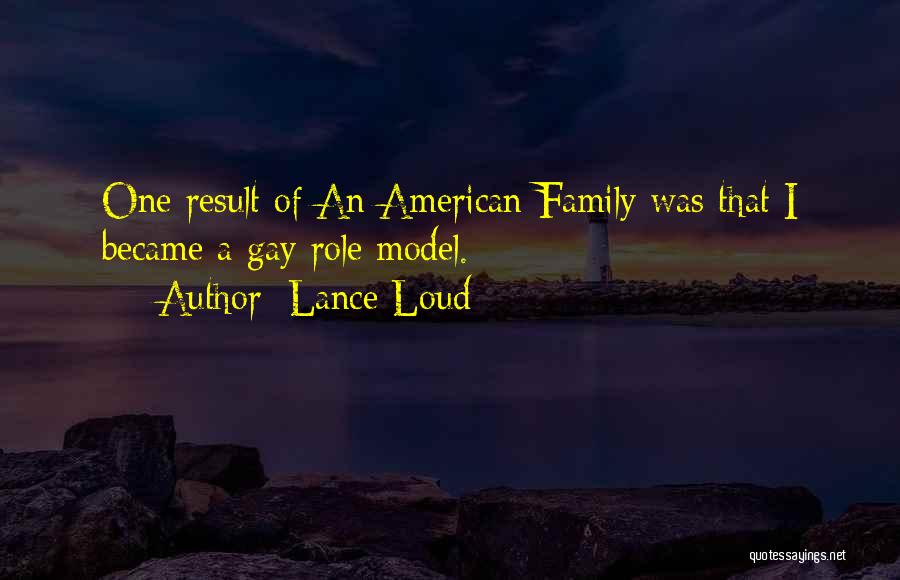 One result of An American Family was that I became a gay role model.
Author: Lance Loud

quotessayings.net